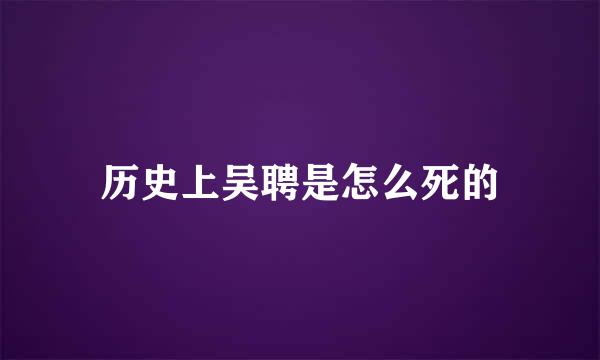 历史上吴聘是怎么死的